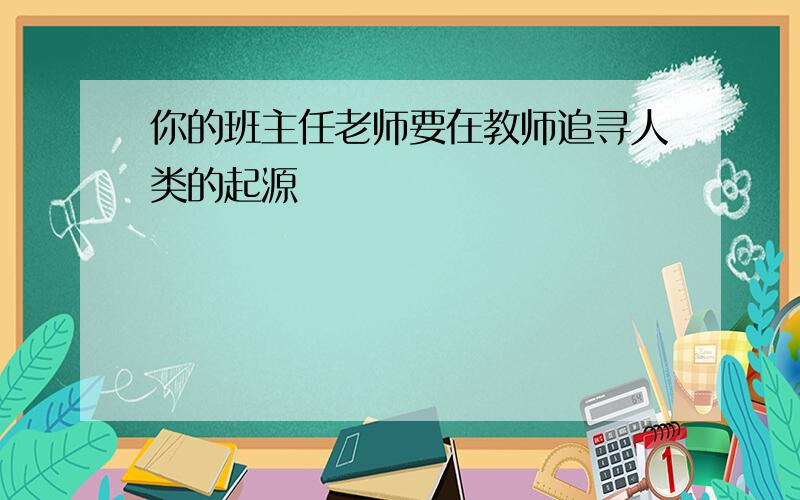 你的班主任老师要在教师追寻人类的起源